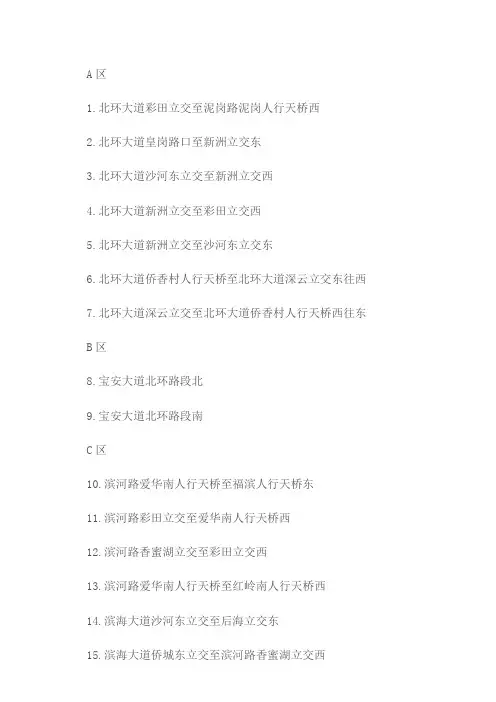 A 区

1. 北环大道彩田立交至泥岗路泥岗人行天桥西

2. 北环大道皇岗路口至新洲立交东

3. 北环大道沙河东立交至新洲立交西

4. 北环大道新洲立交至彩田立交西

5. 北环大道新洲立交至沙河东立交东

6. 北环大道侨香村人行天桥至北环大道深云立交东往西

7. 北环大道深云立交至北环大道侨香村人行天桥西往东

B 区

8. 宝安大道北环路段北

9. 宝安大道北环路段南

C 区

10. 滨河路爱华南人行天桥至福滨人行天桥东

11. 滨河路彩田立交至爱华南人行天桥西

12. 滨河路香蜜湖立交至彩田立交西

13. 滨河路爱华南人行天桥至红岭南人行天桥西

14. 滨海大道沙河东立交至后海立交东

15. 滨海大道侨城东立交至滨河路香蜜湖立交西